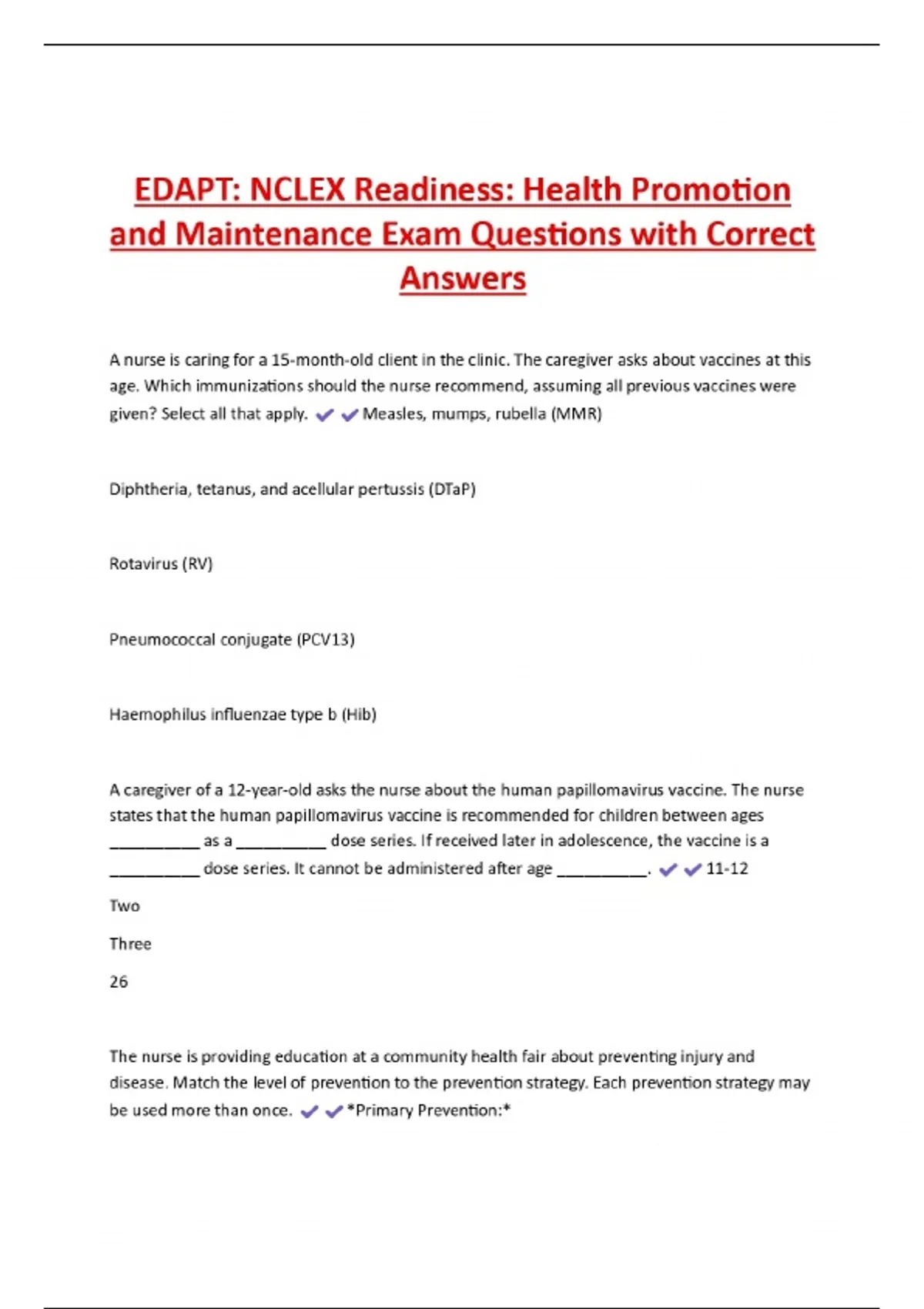 EDAPT: NCLEX Readiness: Health Promotion and Maintenance Exam Questions with Correct Answers

A nurse is caring for a 15-month-old client in the clinic. The caregiver asks about vaccines at this age. Which immunizations should the nurse recommend, assuming all previous vaccines were given? Select all that apply. ✔✔Measles, mumps, rubella (MMR)

Diphtheria, tetanus, and acellular pertussis (DTaP)

Rotavirus (RV)

Pneumococcal conjugate (PCV13)

Haemophilus influenzae type b (Hib)

A caregiver of a 12-year-old asks the nurse about the human papillomavirus vaccine. The nurse states that the human papillomavirus vaccine is recommended for children between ages __________ as a __________ dose series. If received later in adolescence, the vaccine is a __________ dose series. It cannot be administered after age __________. ✔✔11-12

Two

Three

26

The nurse is providing education at a community health fair about preventing injury and disease. Match the level of prevention to the prevention strategy. Each prevention strategy may be used more than once. ✔✔*Primary Prevention:*